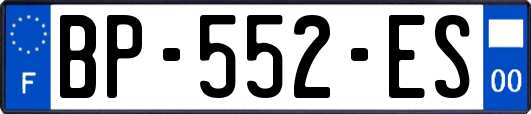 F

BP-552-ES

00